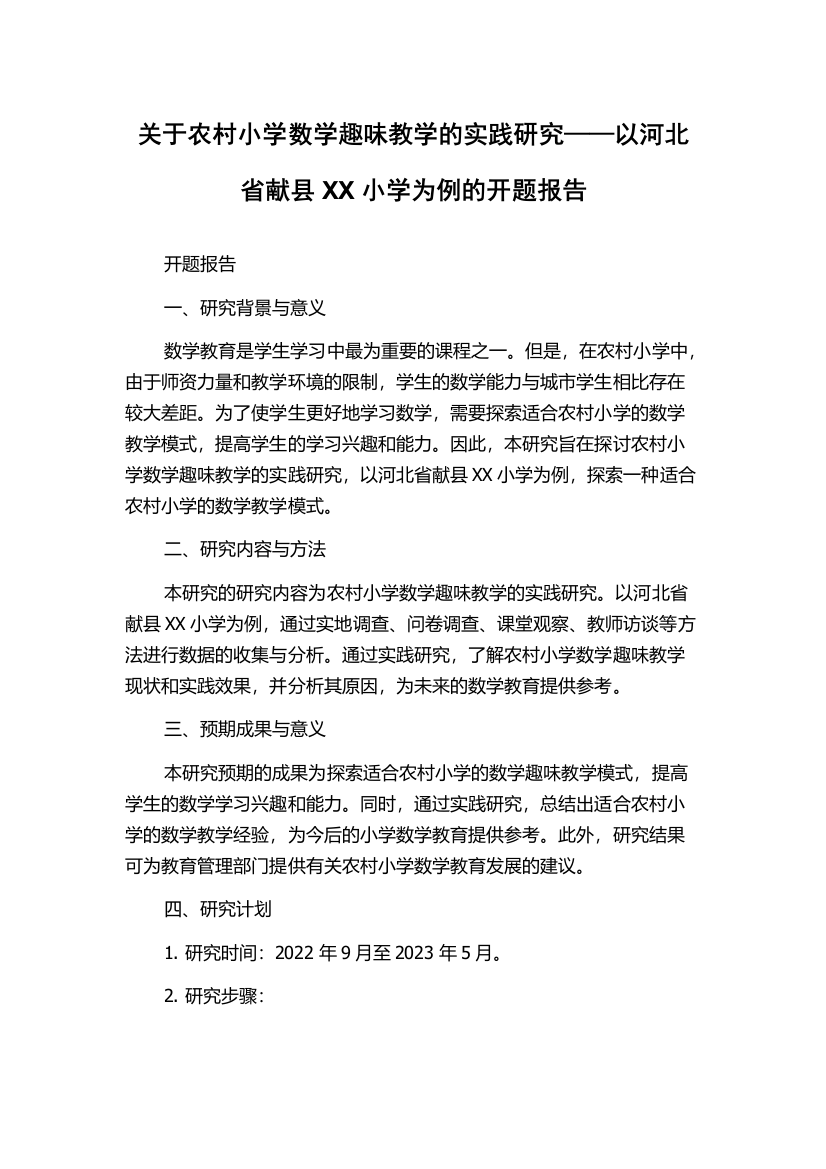 关于农村小学数学趣味教学的实践研究——以河北省献县 XX 小学为例的开题报告

开题报告

一、研究背景与意义

数学教育是学生学习中最为重要的课程之一。但是，在农村小学中，由于师资力量和教学环境的限制，学生的数学能力与城市学生相比存在较大差距。为了使学生更好地学习数学，需要探索适合农村小学的数学教学模式，提高学生的学习兴趣和能力。因此，本研究旨在探讨农村小学数学趣味教学的实践研究，以河北省献县 XX 小学为例，探索一种适合农村小学的数学教学模式。

二、研究内容与方法

本研究的研究内容为农村小学数学趣味教学的实践研究。以河北省献县 XX 小学为例，通过实地调查、问卷调查、课堂观察、教师访谈等方法进行数据的收集与分析。通过实践研究，了解农村小学数学趣味教学现状和实践效果，并分析其原因，为未来的数学教育提供参考。

三、预期成果与意义

本研究预期的成果为探索适合农村小学的数学趣味教学模式，提高学生的数学学习兴趣和能力。同时，通过实践研究，总结出适合农村小学的数学教学经验，为今后的小学数学教育提供参考。此外，研究结果可为教育管理部门提供有关农村小学数学教育发展的建议。

四、研究计划

1. 研究时间：2022 年 9 月至 2023 年 5 月。

2. 研究步骤：